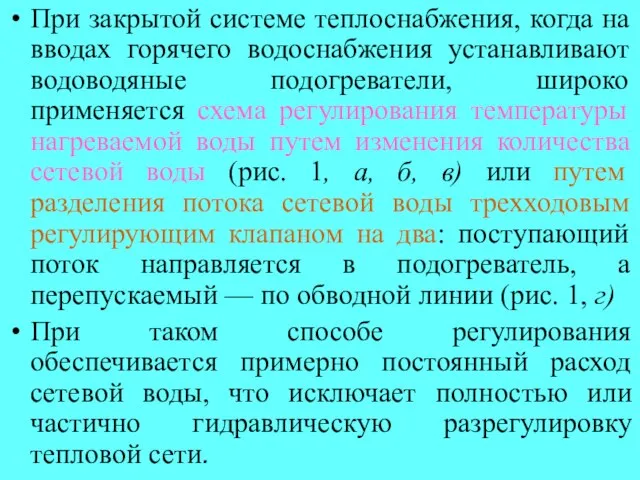 • При закрытой системе теплоснабжения, когда на вводах горячего водоснабжения устанавливают водоводяные подогреватели, широко применяется схема регулирования температуры нагреваемой воды путем изменения количества сетевой воды (рис. 1, а, б, в) или путем разделения потока сетевой воды трехходовым регулирующим клапаном на два: поступающий поток направляется в подогреватель, а перепускаемый — по обводной линии (рис. 1, г)
• При таком способе регулирования обеспечивается примерно постоянный расход сетевой воды, что исключает полностью или частично гидравлическую разрегулировку тепловой сети.